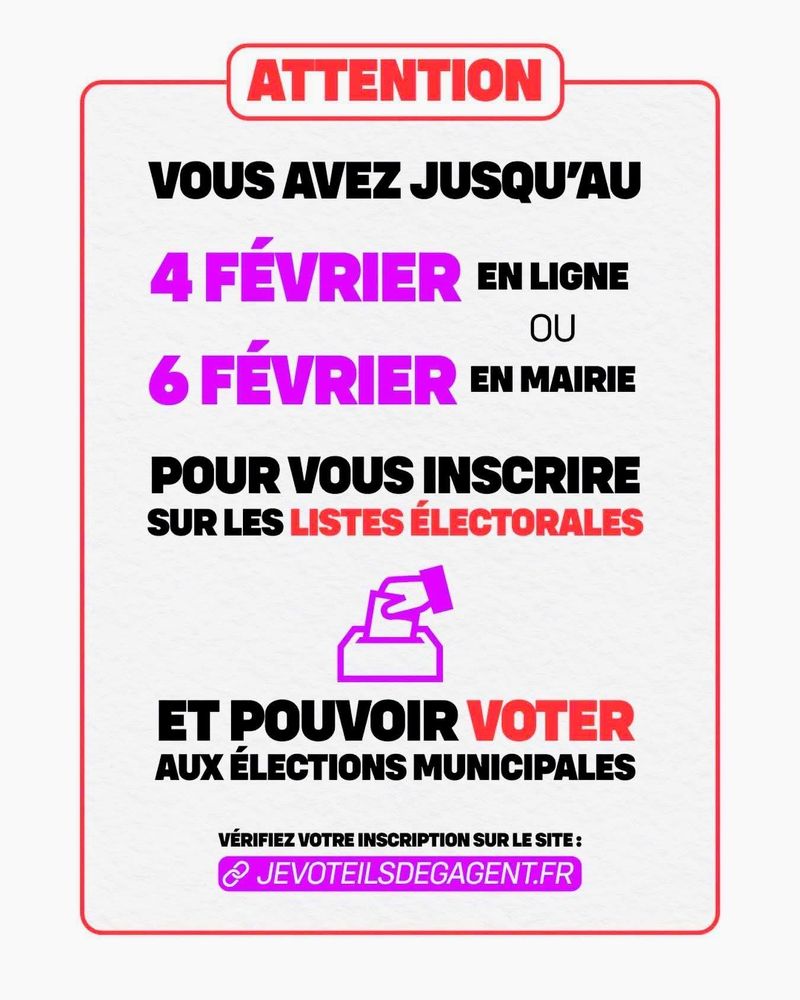 ATTENTION

VOUS AVEZ JUSQU'AU

4 FÉVRIER EN LIGNE
OU
6 FÉVRIER EN MAIRIE

POUR VOUS INSCRIRE
SUR LES LISTES ÉLECTORALES

ET POUVOIR VOTER
AUX ÉLECTIONS MUNICIPALES

VÉRIFIEZ VOTRE INSCRIPTION SUR LE SITE :
JEVOTEILSDEGAGENT.FR